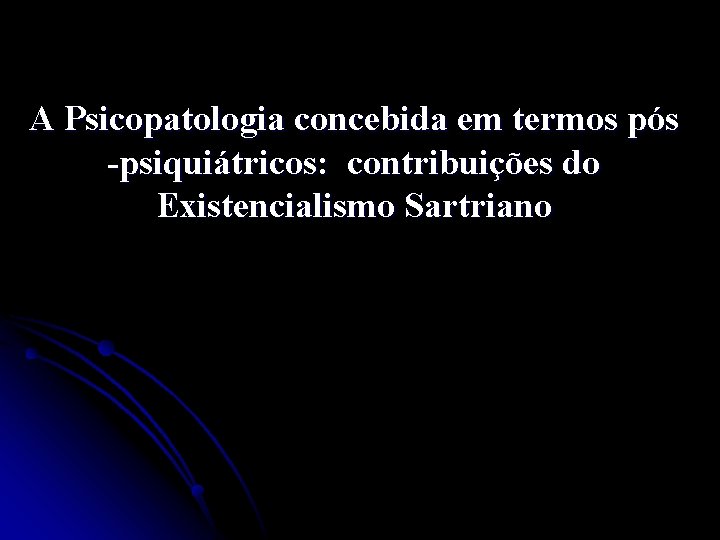 A Psicopatologia concebida em termos pós -psiquiátricos: contribuições do Existencialismo Sartriano